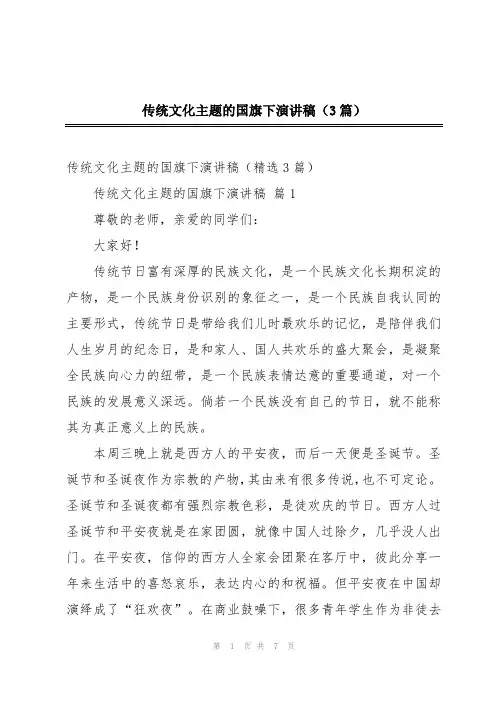 传统文化主题的国旗下演讲稿（3篇）

传统文化主题的国旗下演讲稿（精选3篇）

传统文化主题的国旗下演讲稿 篇1

尊敬的老师，亲爱的同学们：

大家好！

传统节日富有深厚的民族文化，是一个民族文化长期积淀的产物，是一个民族身份识别的象征之一，是一个民族自我认同的主要形式，传统节日是带给我们儿时最欢乐的记忆，是陪伴我们人生岁月的纪念日，是和家人、国人共欢乐的盛大聚会，是凝聚全民族向心力的纽带，是一个民族表情达意的重要通道，对一个民族的发展意义深远。倘若一个民族没有自己的节日，就不能称其为真正意义上的民族。

本周三晚上就是西方人的平安夜，而后一天便是圣诞节。圣诞节和圣诞夜作为宗教的产物，其由来有很多传说，也不可定论。圣诞节和圣诞夜都有强烈宗教色彩，是徒欢庆的节日。西方人过圣诞节和平安夜就是在家团圆，就像中国人过除夕，几乎没人出门。在平安夜，信仰的西方人全家会团聚在客厅中，彼此分享一年来生活中的喜怒哀乐，表达内心的和祝福。但平安夜在中国却演绎成了“狂欢夜”。在商业鼓噪下，很多青年学生作为非徒去

第 1 页 共 7 页